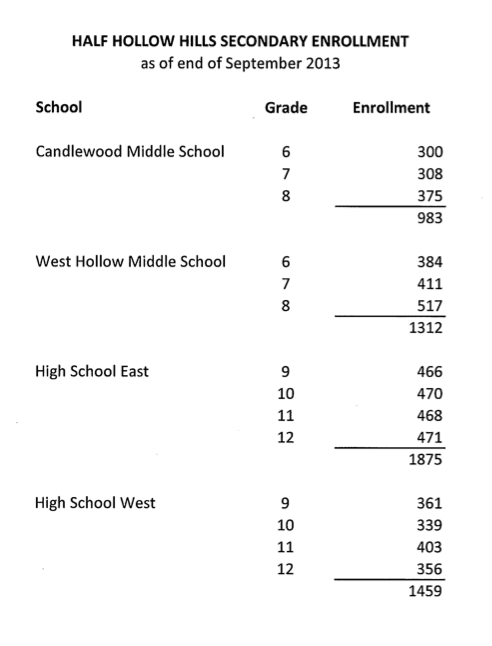 HALF HOLLOW HILLS SECONDARY ENROLLMENT
as of end of September 2013

| School | Grade | Enrollment |
|---|---|---|
| Candlewood Middle School | 6 | 300 |
| | 7 | 308 |
| | 8 | 375 |
| | | 983 |
| West Hollow Middle School | 6 | 384 |
| | 7 | 411 |
| | 8 | 517 |
| | | 1312 |
| High School East | 9 | 466 |
| | 10 | 470 |
| | 11 | 468 |
| | 12 | 471 |
| | | 1875 |
| High School West | 9 | 361 |
| | 10 | 339 |
| | 11 | 403 |
| | 12 | 356 |
| | | 1459 |